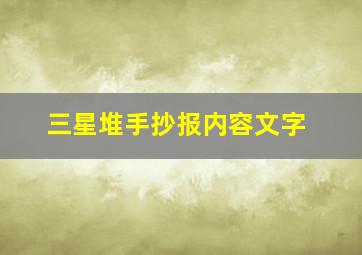 三星堆手抄报内容文字